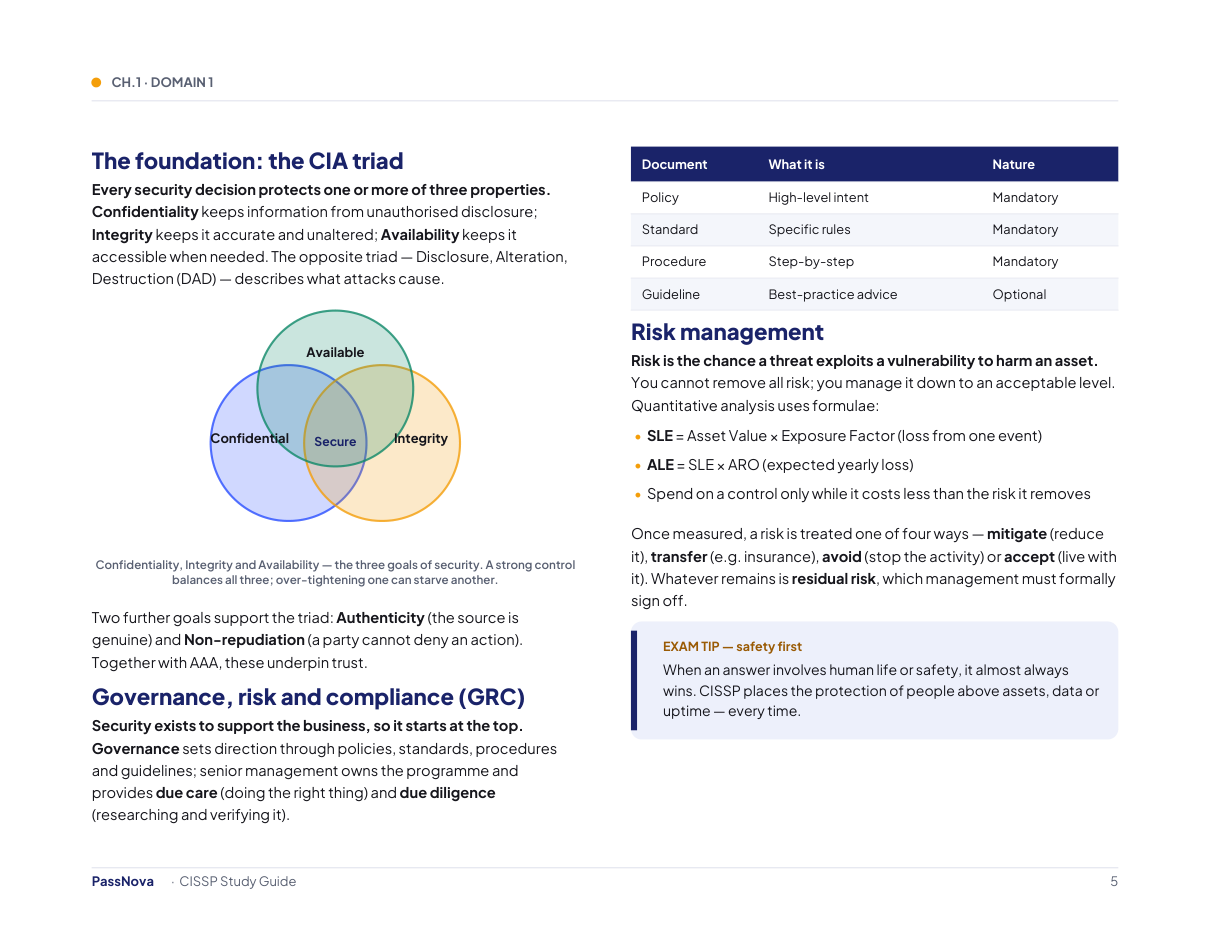 CH.1 · DOMAIN 1

The foundation: the CIA triad

Every security decision protects one or more of three properties. Confidentiality keeps information from unauthorised disclosure; Integrity keeps it accurate and unaltered; Availability keeps it accessible when needed. The opposite triad — Disclosure, Alteration, Destruction (DAD) — describes what attacks cause.

Available
Confidential
Secure
Integrity

Confidentiality, Integrity and Availability — the three goals of security. A strong control balances all three; over-tightening one can starve another.

Two further goals support the triad: Authenticity (the source is genuine) and Non-repudiation (a party cannot deny an action). Together with AAA, these underpin trust.

Governance, risk and compliance (GRC)

Security exists to support the business, so it starts at the top. Governance sets direction through policies, standards, procedures and guidelines; senior management owns the programme and provides due care (doing the right thing) and due diligence (researching and verifying it).

| Document | What it is | Nature |
|---|---|---|
| Policy | High-level intent | Mandatory |
| Standard | Specific rules | Mandatory |
| Procedure | Step-by-step | Mandatory |
| Guideline | Best-practice advice | Optional |

Risk management

Risk is the chance a threat exploits a vulnerability to harm an asset. You cannot remove all risk; you manage it down to an acceptable level. Quantitative analysis uses formulae:

• SLE = Asset Value × Exposure Factor (loss from one event)
• ALE = SLE × ARO (expected yearly loss)
• Spend on a control only while it costs less than the risk it removes

Once measured, a risk is treated one of four ways — mitigate (reduce it), transfer (e.g. insurance), avoid (stop the activity) or accept (live with it). Whatever remains is residual risk, which management must formally sign off.

EXAM TIP — safety first
When an answer involves human life or safety, it almost always wins. CISSP places the protection of people above assets, data or uptime — every time.

PassNova · CISSP Study Guide 5